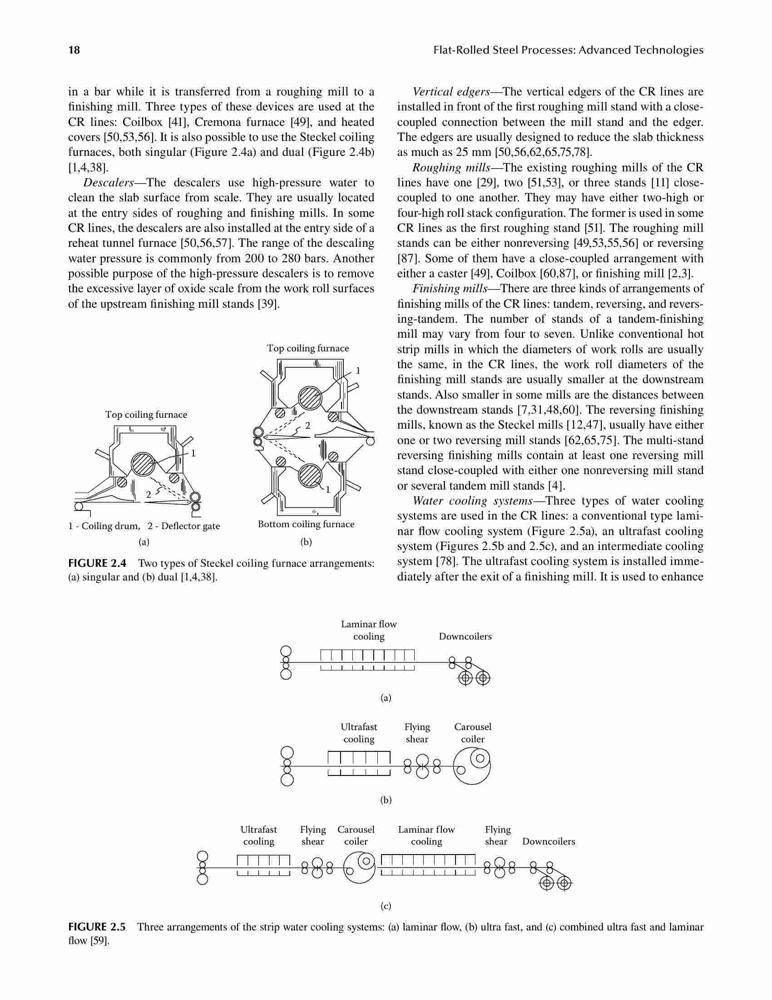 18

Flat-Rolled Steel Processes: Advanced Technologies

in a bar while it is transferred from a roughing mill to a finishing mill. Three types of these devices are used at the CR lines: Coilbox [41], Cremona furnace [49], and heated covers [50,53,56]. It is also possible to use the Steckel coiling furnaces, both singular (Figure 2.4a) and dual (Figure 2.4b) [1,4,38].

Descalers—The descalers use high-pressure water to clean the slab surface from scale. They are usually located at the entry sides of roughing and finishing mills. In some CR lines, the descalers are also installed at the entry side of a reheat tunnel furnace [50,56,57]. The range of the descaling water pressure is commonly from 200 to 280 bars. Another possible purpose of the high-pressure descalers is to remove the excessive layer of oxide scale from the work roll surfaces of the upstream finishing mill stands [39].

Top coiling furnace

1

2

1 - Coiling drum, 2 - Deflector gate

(a)

Top coiling furnace

1

2

1

Bottom coiling furnace

(b)

FIGURE 2.4 Two types of Steckel coiling furnace arrangements: (a) singular and (b) dual [1,4,38].

Vertical edgers—The vertical edgers of the CR lines are installed in front of the first roughing mill stand with a close-coupled connection between the mill stand and the edger. The edgers are usually designed to reduce the slab thickness as much as 25 mm [50,56,62,65,75,78].

Roughing mills—The existing roughing mills of the CR lines have one [29], two [51,53], or three stands [11] close-coupled to one another. They may have either two-high or four-high roll stack configuration. The former is used in some CR lines as the first roughing stand [51]. The roughing mill stands can be either nonreversing [49,53,55,56] or reversing [87]. Some of them have a close-coupled arrangement with either a caster [49], Coilbox [60,87], or finishing mill [2,3].

Finishing mills—There are three kinds of arrangements of finishing mills of the CR lines: tandem, reversing, and reversing-tandem. The number of stands of a tandem-finishing mill may vary from four to seven. Unlike conventional hot strip mills in which the diameters of work rolls are usually the same, in the CR lines, the work roll diameters of the finishing mill stands are usually smaller at the downstream stands. Also smaller in some mills are the distances between the downstream stands [7,31,48,60]. The reversing finishing mills, known as the Steckel mills [12,47], usually have either one or two reversing mill stands [62,65,75]. The multi-stand reversing finishing mills contain at least one reversing mill stand close-coupled with either one nonreversing mill stand or several tandem mill stands [4].

Water cooling systems—Three types of water cooling systems are used in the CR lines: a conventional type laminar flow cooling system (Figure 2.5a), an ultrafast cooling system (Figures 2.5b and 2.5c), and an intermediate cooling system [78]. The ultrafast cooling system is installed immediately after the exit of a finishing mill. It is used to enhance

Laminar flow cooling

Downcoilers

(a)

Ultrafast cooling

Flying shear

Carousel coiler

(b)

Ultrafast cooling

Flying shear

Carousel coiler

Laminar flow cooling

Flying shear

Downcoilers

(c)

FIGURE 2.5 Three arrangements of the strip water cooling systems: (a) laminar flow, (b) ultra fast, and (c) combined ultra fast and laminar flow [59].